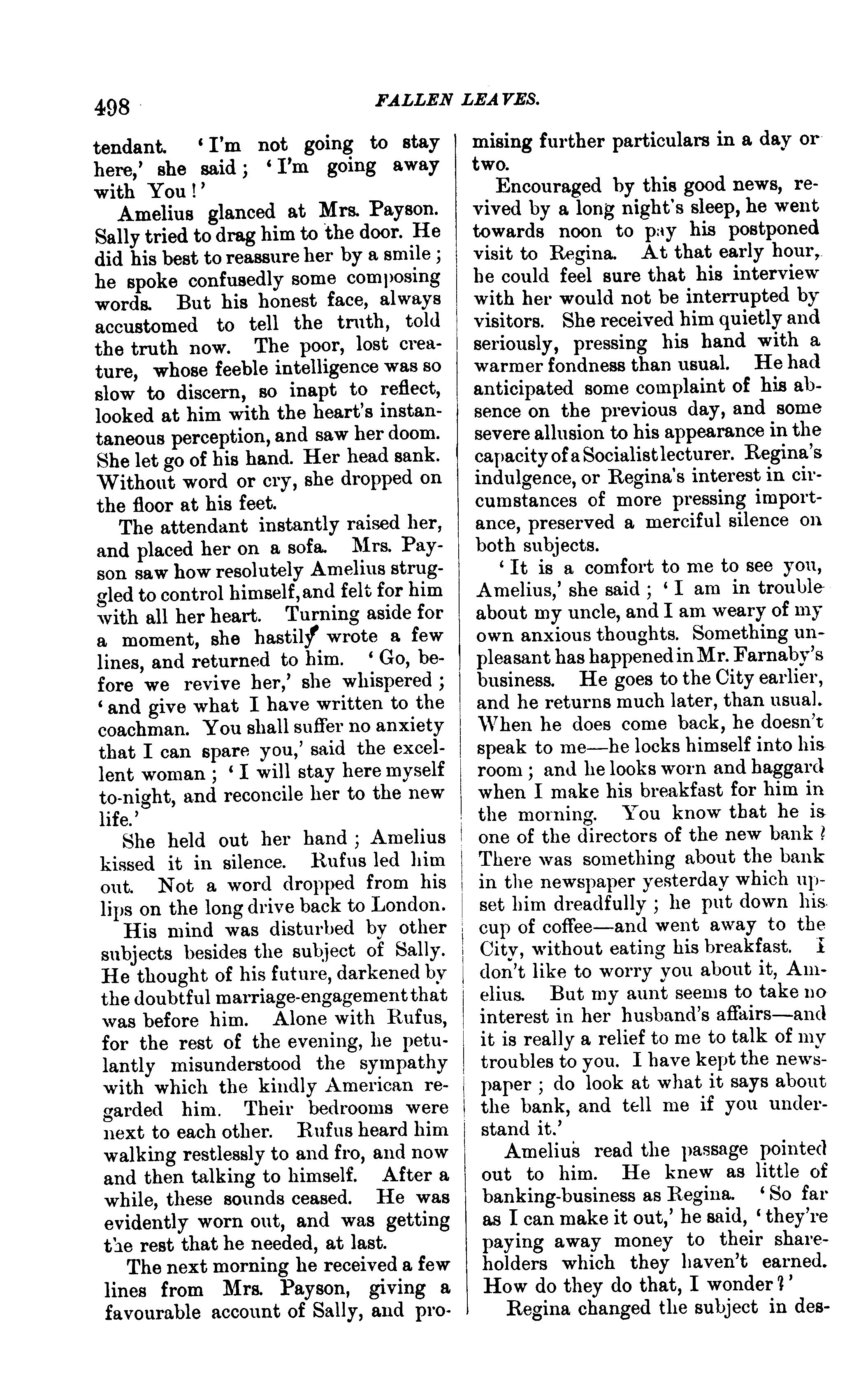 498 FALLEN LEAVES.

tendant. 'I'm not going to stay here,' she said; 'I'm going away with You!'

Amelius glanced at Mrs. Payson. Sally tried to drag him to the door. He did his best to reassure her by a smile; he spoke confusedly some composing words. But his honest face, always accustomed to tell the truth, told the truth now. The poor, lost creature, whose feeble intelligence was so slow to discern, so inapt to reflect, looked at him with the heart's instantaneous perception, and saw her doom. She let go of his hand. Her head sank. Without word or cry, she dropped on the floor at his feet.

The attendant instantly raised her, and placed her on a sofa. Mrs. Payson saw how resolutely Amelius struggled to control himself, and felt for him with all her heart. Turning aside for a moment, she hastily wrote a few lines, and returned to him. 'Go, before we revive her,' she whispered; 'and give what I have written to the coachman. You shall suffer no anxiety that I can spare you,' said the excellent woman; 'I will stay here myself to-night, and reconcile her to the new life.'

She held out her hand; Amelius kissed it in silence. Rufus led him out. Not a word dropped from his lips on the long drive back to London.

His mind was disturbed by other subjects besides the subject of Sally. He thought of his future, darkened by the doubtful marriage-engagement that was before him. Alone with Rufus, for the rest of the evening, he petulantly misunderstood the sympathy with which the kindly American regarded him. Their bedrooms were next to each other. Rufus heard him walking restlessly to and fro, and now and then talking to himself. After a while, these sounds ceased. He was evidently worn out, and was getting the rest that he needed, at last.

The next morning he received a few lines from Mrs. Payson, giving a favourable account of Sally, and promising further particulars in a day or two.

Encouraged by this good news, revived by a long night's sleep, he went towards noon to pay his postponed visit to Regina. At that early hour, he could feel sure that his interview with her would not be interrupted by visitors. She received him quietly and seriously, pressing his hand with a warmer fondness than usual. He had anticipated some complaint of his absence on the previous day, and some severe allusion to his appearance in the capacity of a Socialist lecturer. Regina's indulgence, or Regina's interest in circumstances of more pressing importance, preserved a merciful silence on both subjects.

'It is a comfort to me to see you, Amelius,' she said; 'I am in trouble about my uncle, and I am weary of my own anxious thoughts. Something unpleasant has happened in Mr. Farnaby's business. He goes to the City earlier, and he returns much later, than usual. When he does come back, he doesn't speak to me—he locks himself into his room; and he looks worn and haggard when I make his breakfast for him in the morning. You know that he is one of the directors of the new bank? There was something about the bank in the newspaper yesterday which upset him dreadfully; he put down his cup of coffee—and went away to the City, without eating his breakfast. I don't like to worry you about it, Amelius. But my aunt seems to take no interest in her husband's affairs—and it is really a relief to me to talk of my troubles to you. I have kept the newspaper; do look at what it says about the bank, and tell me if you understand it.'

Amelius read the passage pointed out to him. He knew as little of banking-business as Regina. 'So far as I can make it out,' he said, 'they're paying away money to their shareholders which they haven't earned. How do they do that, I wonder?'

Regina changed the subject in des-